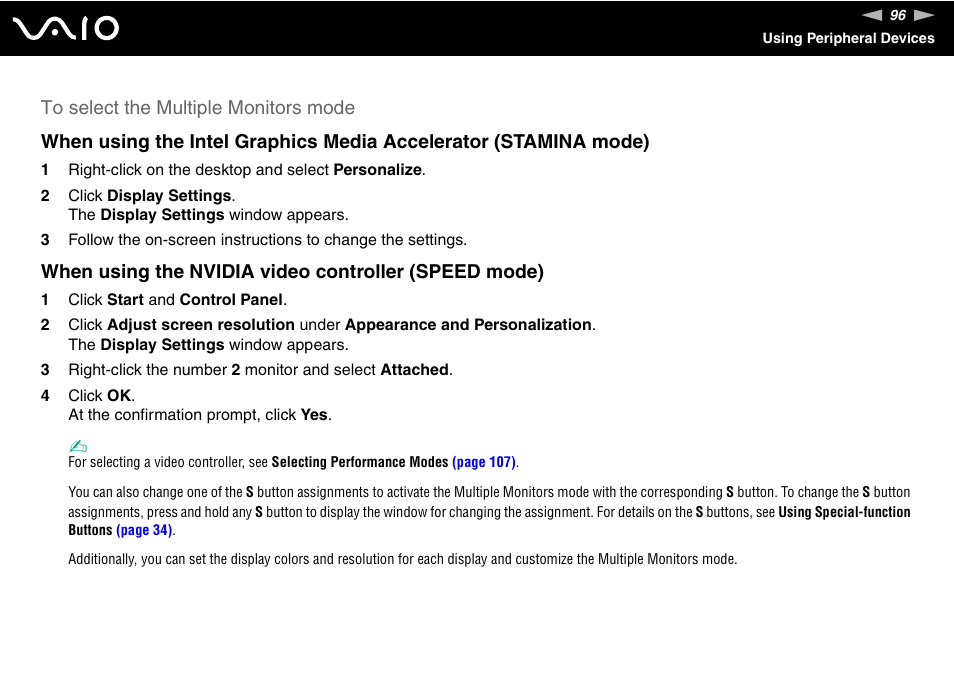 VAIO

96

Using Peripheral Devices

To select the Multiple Monitors mode

When using the Intel Graphics Media Accelerator (STAMINA mode)

1 Right-click on the desktop and select Personalize.

2 Click Display Settings.
The Display Settings window appears.

3 Follow the on-screen instructions to change the settings.

When using the NVIDIA video controller (SPEED mode)

1 Click Start and Control Panel.

2 Click Adjust screen resolution under Appearance and Personalization.
The Display Settings window appears.

3 Right-click the number 2 monitor and select Attached.

4 Click OK.
At the confirmation prompt, click Yes.

For selecting a video controller, see Selecting Performance Modes (page 107).

You can also change one of the S button assignments to activate the Multiple Monitors mode with the corresponding S button. To change the S button assignments, press and hold any S button to display the window for changing the assignment. For details on the S buttons, see Using Special-function Buttons (page 34).

Additionally, you can set the display colors and resolution for each display and customize the Multiple Monitors mode.